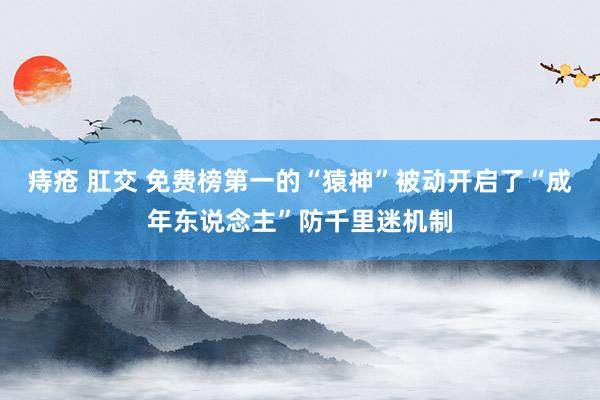 痔疮 肛交 免费榜第一的“猿神”被动开启了“成年东说念主”防千里迷机制